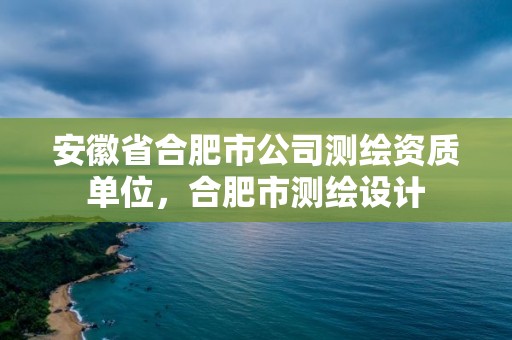 安徽省合肥市公司测绘资质单位，合肥市测绘设计